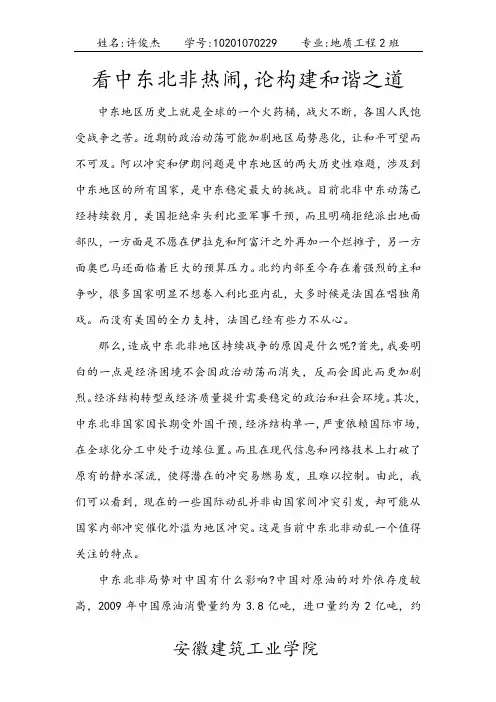 姓名:许俊杰　　学号:10201070229　　专业:地质工程2班

看中东北非热闹,论构建和谐之道

中东地区历史上就是全球的一个火药桶，战火不断，各国人民饱受战争之苦。近期的政治动荡可能加剧地区局势恶化，让和平可望而不可及。阿以冲突和伊朗问题是中东地区的两大历史性难题，涉及到中东地区的所有国家，是中东稳定最大的挑战。目前北非中东动荡已经持续数月，美国拒绝牵头利比亚军事干预，而且明确拒绝派出地面部队，一方面是不愿在伊拉克和阿富汗之外再加一个烂摊子，另一方面奥巴马还面临着巨大的预算压力。北约内部至今存在着强烈的主和争吵，很多国家明显不想卷入利比亚内乱，大多时候是法国在唱独角戏。而没有美国的全力支持，法国已经有些力不从心。

那么,造成中东北非地区持续战争的原因是什么呢?首先，我要明白的一点是经济困境不会因政治动荡而消失，反而会因此而更加剧烈。经济结构转型或经济质量提升需要稳定的政治和社会环境。其次，中东北非国家因长期受外国干预，经济结构单一，严重依赖国际市场，在全球化分工中处于边缘位置。而且在现代信息和网络技术上打破了原有的静水深流，使得潜在的冲突易燃易发，且难以控制。由此，我们可以看到，现在的一些国际动乱并非由国家间冲突引发，却可能从国家内部冲突催化外溢为地区冲突。这是当前中东北非动乱一个值得关注的特点。

中东北非局势对中国有什么影响?中国对原油的对外依存度较高，2009年中国原油消费量约为3.8亿吨，进口量约为2亿吨，约

安徽建筑工业学院